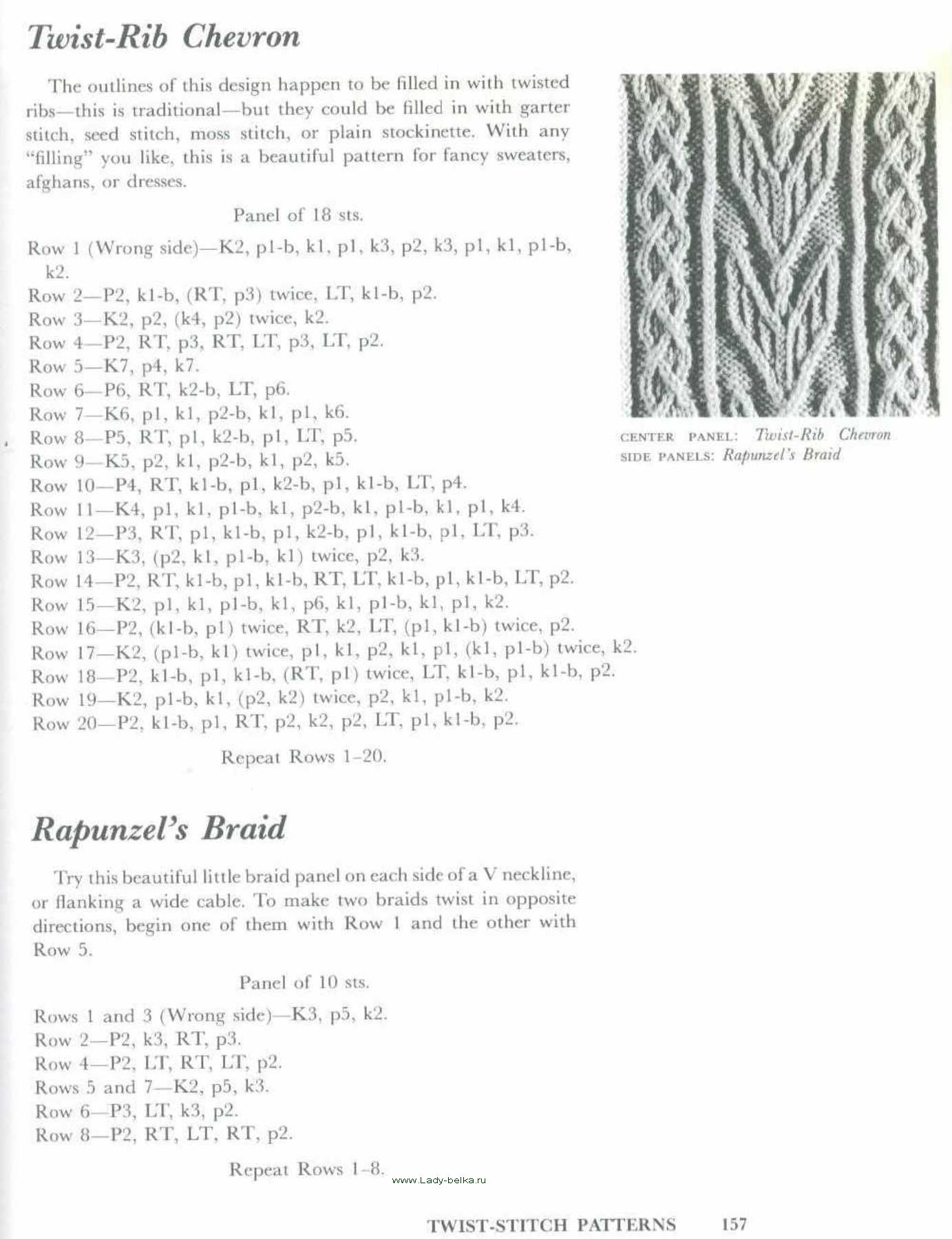 Twist-Rib Chevron

The outlines of this design happen to be filled in with twisted ribs—this is traditional—but they could be filled in with garter stitch, seed stitch, moss stitch, or plain stockinette. With any "filling" you like, this is a beautiful pattern for fancy sweaters, afghans, or dresses.

Panel of 18 sts.

Row 1 (Wrong side)—K2, p1-b, k1, p1, k3, p2, k3, p1, k1, p1-b, k2.
Row 2—P2, k1-b, (RT, p3) twice, LT, k1-b, p2.
Row 3—K2, p2, (k4, p2) twice, k2.
Row 4—P2, RT, p3, RT, LT, p3, LT, p2.
Row 5—K7, p4, k7.
Row 6—P6, RT, k2-b, LT, p6.
Row 7—K6, p1, k1, p2-b, k1, p1, k6.
Row 8—P5, RT, p1, k2-b, p1, LT, p5.
Row 9—K5, p2, k1, p2-b, k1, p2, k5.
Row 10—P4, RT, k1-b, p1, k2-b, p1, k1-b, LT, p4.
Row 11—K4, p1, k1, p1-b, k1, p2-b, k1, p1-b, k1, p1, k4.
Row 12—P3, RT, p1, k1-b, p1, k2-b, p1, k1-b, p1, LT, p3.
Row 13—K3, (p2, k1, p1-b, k1) twice, p2, k3.
Row 14—P2, RT, k1-b, p1, k1-b, RT, LT, k1-b, p1, k1-b, LT, p2.
Row 15—K2, p1, k1, p1-b, k1, p6, k1, p1-b, k1, p1, k2.
Row 16—P2, (k1-b, p1) twice, RT, k2, LT, (p1, k1-b) twice, p2.
Row 17—K2, (p1-b, k1) twice, p1, k1, p2, k1, p1, (k1, p1-b) twice, k2.
Row 18—P2, k1-b, p1, k1-b, (RT, p1) twice, LT, k1-b, p1, k1-b, p2.
Row 19—K2, p1-b, k1, (p2, k2) twice, p2, k1, p1-b, k2.
Row 20—P2, k1-b, p1, RT, p2, k2, p2, LT, p1, k1-b, p2.

Repeat Rows 1–20.

CENTER PANEL: Twist-Rib Chevron
SIDE PANELS: Rapunzel's Braid

Rapunzel's Braid

Try this beautiful little braid panel on each side of a V neckline, or flanking a wide cable. To make two braids twist in opposite directions, begin one of them with Row 1 and the other with Row 5.

Panel of 10 sts.

Rows 1 and 3 (Wrong side)—K3, p5, k2.
Row 2—P2, k3, RT, p3.
Row 4—P2, LT, RT, LT, p2.
Rows 5 and 7—K2, p5, k3.
Row 6—P3, LT, k3, p2.
Row 8—P2, RT, LT, RT, p2.

Repeat Rows 1–8.

www.Lady-belka.ru

TWIST-STITCH PATTERNS 157